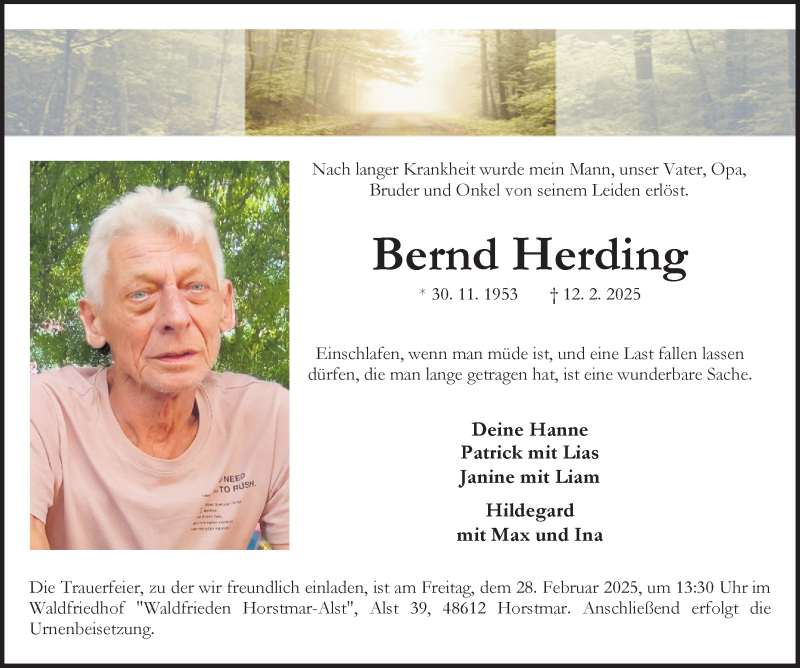 Nach langer Krankheit wurde mein Mann, unser Vater, Opa, Bruder und Onkel von seinem Leiden erlöst.

Bernd Herding

* 30. 11. 1953 † 12. 2. 2025

Einschlafen, wenn man müde ist, und eine Last fallen lassen dürfen, die man lange getragen hat, ist eine wunderbare Sache.

Deine Hanne
Patrick mit Lias
Janine mit Liam

Hildegard
mit Max und Ina

Die Trauerfeier, zu der wir freundlich einladen, ist am Freitag, dem 28. Februar 2025, um 13:30 Uhr im Waldfriedhof "Waldfrieden Horstmar-Alst", Alst 39, 48612 Horstmar. Anschließend erfolgt die Urnenbeisetzung.